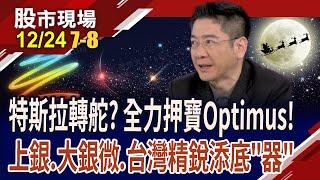 股市現場
12/24 7-8

特斯拉轉舵? 全力押寶Optimus!
上銀.大銀微.台灣精銳添底"器"